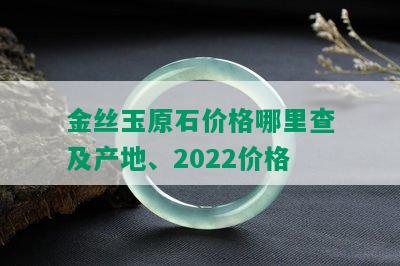 金丝玉原石价格哪里查及产地、2022价格